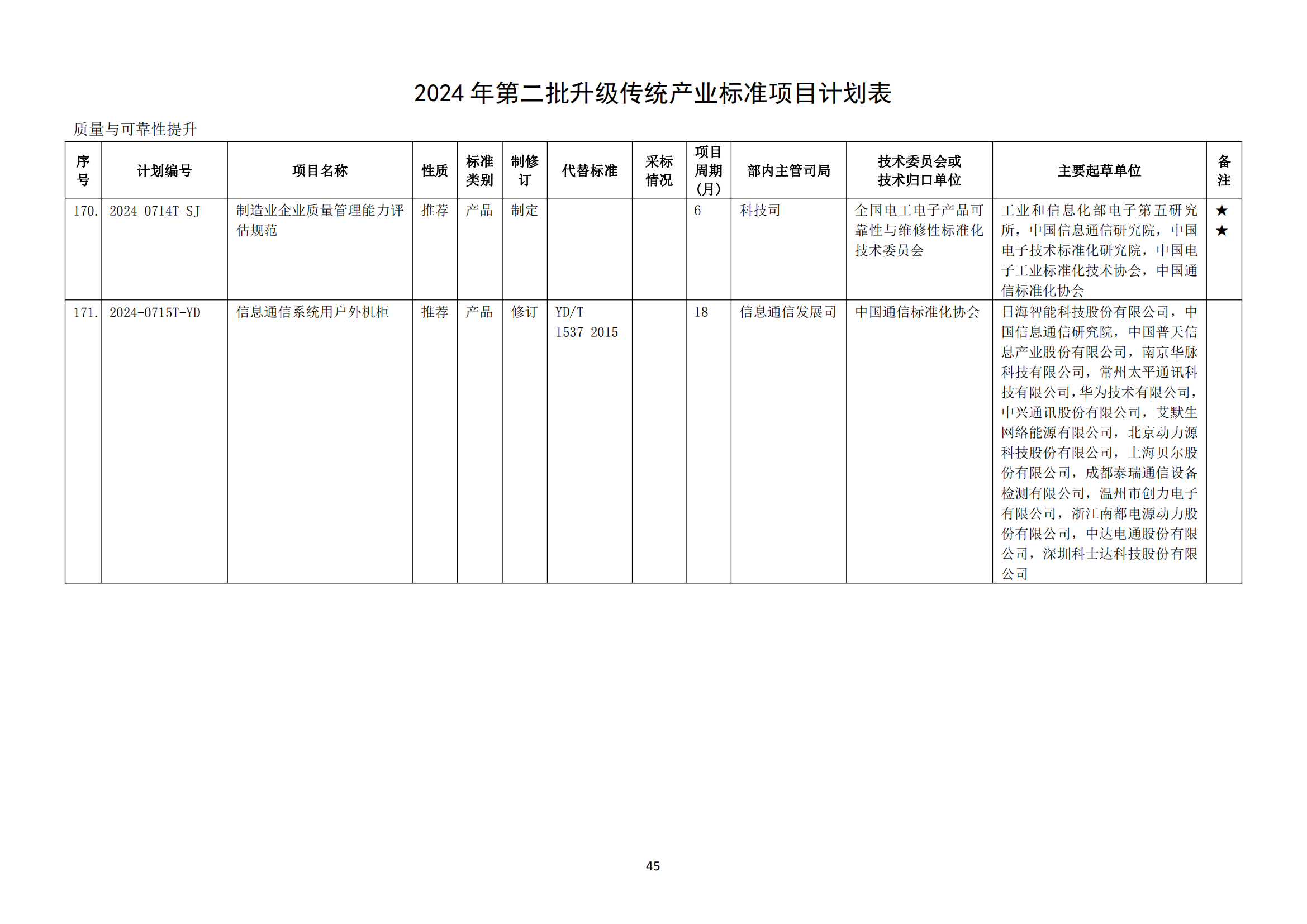 2024 年第二批升级传统产业标准项目计划表

质量与可靠性提升

| 序号 | 计划编号 | 项目名称 | 性质 | 标准类别 | 制修订 | 代替标准 | 采标情况 | 项目周期（月） | 部内主管司局 | 技术委员会或技术归口单位 | 主要起草单位 | 备注 |
|---|---|---|---|---|---|---|---|---|---|---|---|---|
| 170. | 2024-0714T-SJ | 制造业企业质量管理能力评估规范 | 推荐 | 产品 | 制定 | | | 6 | 科技司 | 全国电工电子产品可靠性与维修性标准化技术委员会 | 工业和信息化部电子第五研究所，中国信息通信研究院，中国电子技术标准化研究院，中国电子工业标准化技术协会，中国通信标准化协会 | ★★ |
| 171. | 2024-0715T-YD | 信息通信系统用户外机柜 | 推荐 | 产品 | 修订 | YD/T 1537-2015 | | 18 | 信息通信发展司 | 中国通信标准化协会 | 日海智能科技股份有限公司，中国信息通信研究院，中国普天信息产业股份有限公司，南京华脉科技有限公司，常州太平通讯科技有限公司，华为技术有限公司，中兴通讯股份有限公司，艾默生网络能源有限公司，北京动力源科技股份有限公司，上海贝尔股份有限公司，成都泰瑞通信设备检测有限公司，温州市创力电子有限公司，浙江南都电源动力股份有限公司，中达电通股份有限公司，深圳科士达科技股份有限公司 | |

45